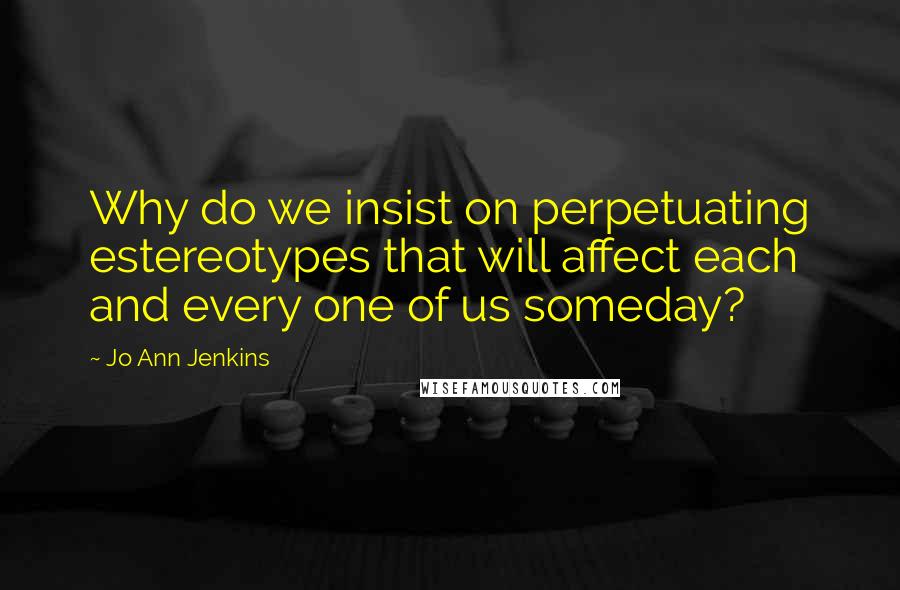 Why do we insist on perpetuating estereotypes that will affect each and every one of us someday?

~ Jo Ann Jenkins

WISEFAMOUSQUOTES.COM